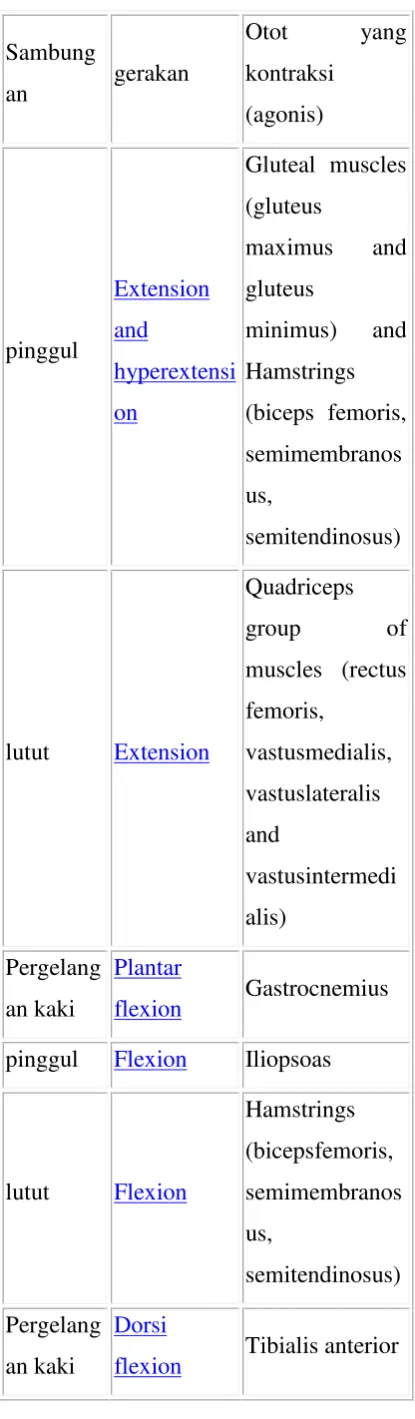 | Sambungan | gerakan | Otot yang kontraksi (agonis) |
|---|---|---|
| pinggul | Extension and hyperextension | Gluteal muscles (gluteus maximus and gluteus minimus) and Hamstrings (biceps femoris, semimembranosus, semitendinosus) |
| lutut | Extension | Quadriceps group of muscles (rectus femoris, vastusmedialis, vastuslateralis and vastusintermedialis) |
| Pergelangan kaki | Plantar flexion | Gastrocnemius |
| pinggul | Flexion | Iliopsoas |
| lutut | Flexion | Hamstrings (bicepsfemoris, semimembranosus, semitendinosus) |
| Pergelangan kaki | Dorsi flexion | Tibialis anterior |